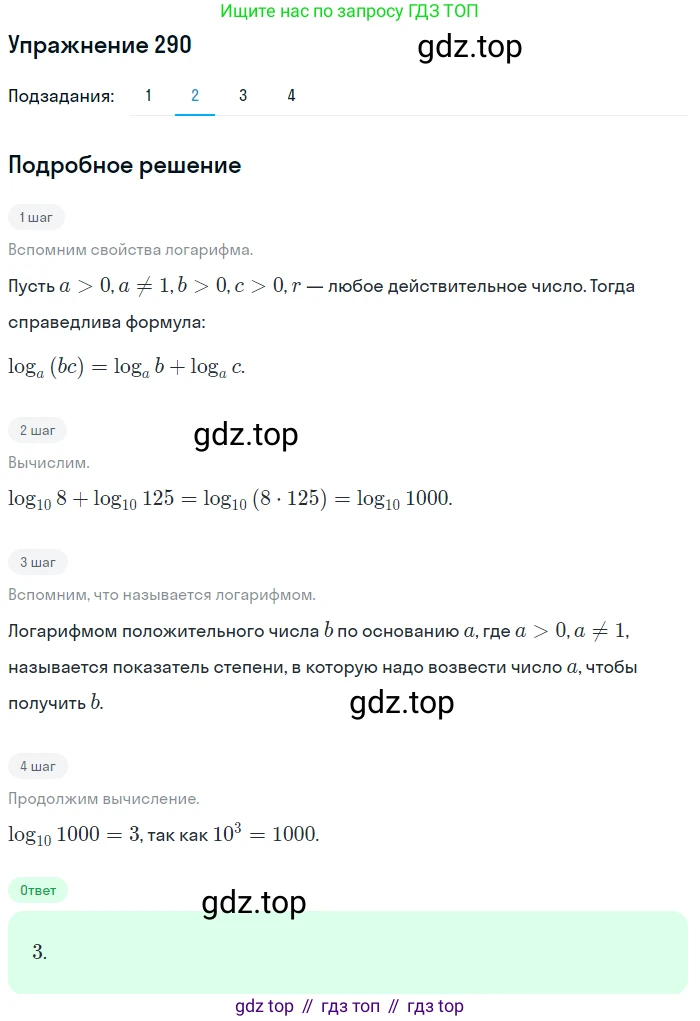 Ищите нас по запросу ГДЗ ТОП

Упражнение 290

gdz.top

Подзадания: 1 2 3 4

Подробное решение

1 шаг

Вспомним свойства логарифма.

Пусть $a > 0, a \neq 1, b > 0, c > 0, r$ — любое действительное число. Тогда справедлива формула:

$\log_a (bc) = \log_a b + \log_a c.$

2 шаг

gdz.top

Вычислим.

$\log_{10} 8 + \log_{10} 125 = \log_{10} (8 \cdot 125) = \log_{10} 1000.$

3 шаг

Вспомним, что называется логарифмом.

Логарифмом положительного числа $b$ по основанию $a$, где $a > 0, a \neq 1$, называется показатель степени, в которую надо возвести число $a$, чтобы получить $b$.

gdz.top

4 шаг

Продолжим вычисление.

$\log_{10} 1000 = 3$, так как $10^3 = 1000.$

Ответ

gdz.top

3.

gdz top // гдз топ // гдз top